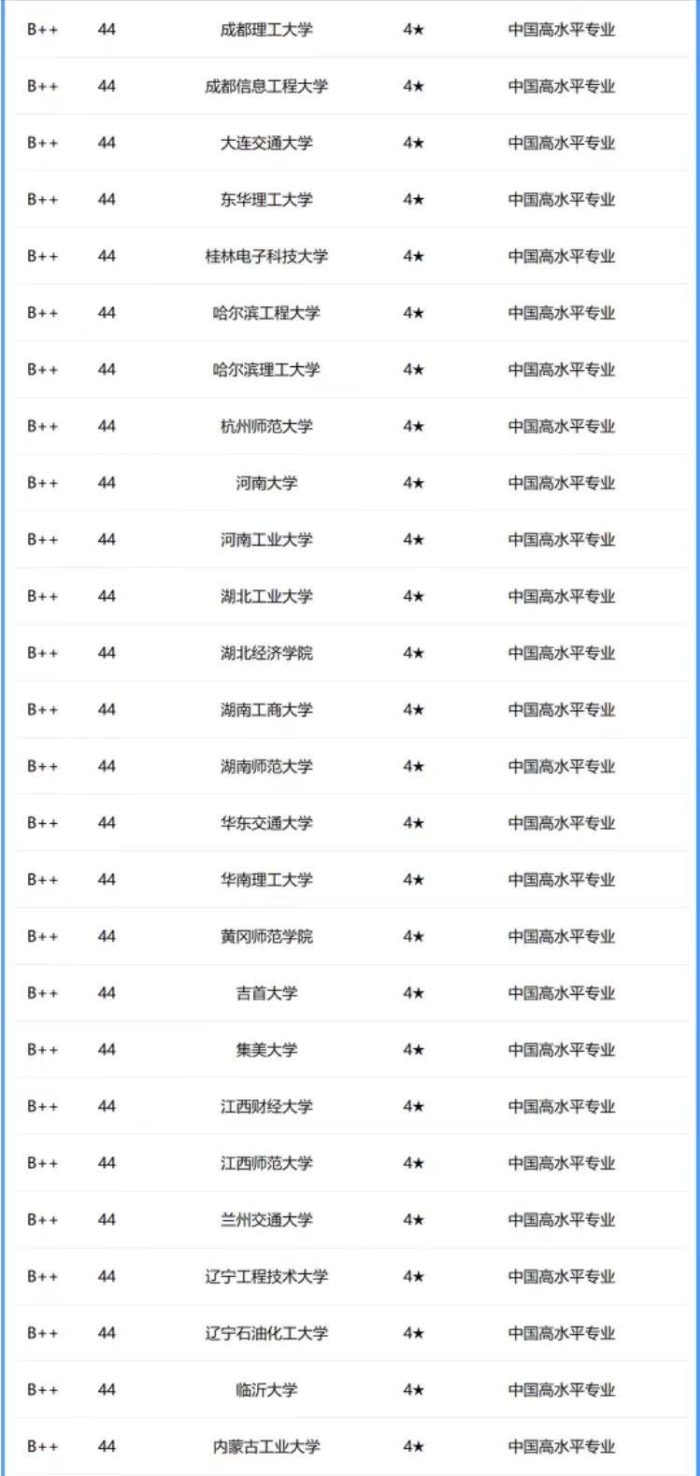 | B++ | 44 | 成都理工大学 | 4★ | 中国高水平专业 |
|---|---|---|---|---|
| B++ | 44 | 成都信息工程大学 | 4★ | 中国高水平专业 |
| B++ | 44 | 大连交通大学 | 4★ | 中国高水平专业 |
| B++ | 44 | 东华理工大学 | 4★ | 中国高水平专业 |
| B++ | 44 | 桂林电子科技大学 | 4★ | 中国高水平专业 |
| B++ | 44 | 哈尔滨工程大学 | 4★ | 中国高水平专业 |
| B++ | 44 | 哈尔滨理工大学 | 4★ | 中国高水平专业 |
| B++ | 44 | 杭州师范大学 | 4★ | 中国高水平专业 |
| B++ | 44 | 河南大学 | 4★ | 中国高水平专业 |
| B++ | 44 | 河南工业大学 | 4★ | 中国高水平专业 |
| B++ | 44 | 湖北工业大学 | 4★ | 中国高水平专业 |
| B++ | 44 | 湖北经济学院 | 4★ | 中国高水平专业 |
| B++ | 44 | 湖南工商大学 | 4★ | 中国高水平专业 |
| B++ | 44 | 湖南师范大学 | 4★ | 中国高水平专业 |
| B++ | 44 | 华东交通大学 | 4★ | 中国高水平专业 |
| B++ | 44 | 华南理工大学 | 4★ | 中国高水平专业 |
| B++ | 44 | 黄冈师范学院 | 4★ | 中国高水平专业 |
| B++ | 44 | 吉首大学 | 4★ | 中国高水平专业 |
| B++ | 44 | 集美大学 | 4★ | 中国高水平专业 |
| B++ | 44 | 江西财经大学 | 4★ | 中国高水平专业 |
| B++ | 44 | 江西师范大学 | 4★ | 中国高水平专业 |
| B++ | 44 | 兰州交通大学 | 4★ | 中国高水平专业 |
| B++ | 44 | 辽宁工程技术大学 | 4★ | 中国高水平专业 |
| B++ | 44 | 辽宁石油化工大学 | 4★ | 中国高水平专业 |
| B++ | 44 | 临沂大学 | 4★ | 中国高水平专业 |
| B++ | 44 | 内蒙古工业大学 | 4★ | 中国高水平专业 |